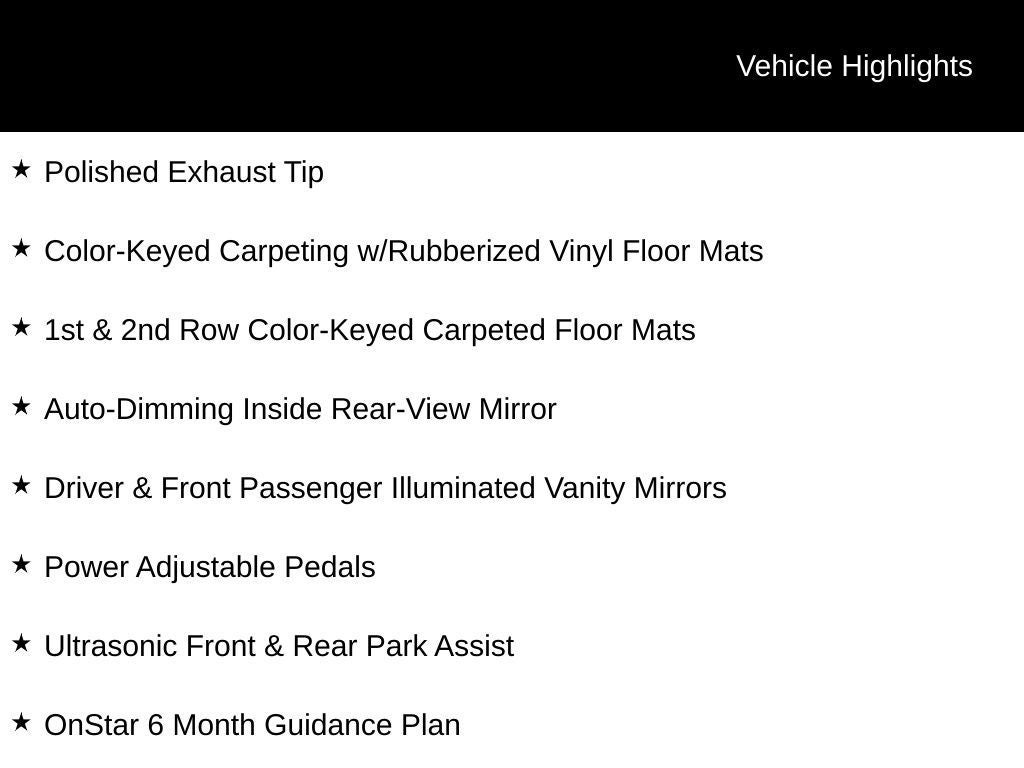 Vehicle Highlights

★ Polished Exhaust Tip

★ Color-Keyed Carpeting w/Rubberized Vinyl Floor Mats

★ 1st & 2nd Row Color-Keyed Carpeted Floor Mats

★ Auto-Dimming Inside Rear-View Mirror

★ Driver & Front Passenger Illuminated Vanity Mirrors

★ Power Adjustable Pedals

★ Ultrasonic Front & Rear Park Assist

★ OnStar 6 Month Guidance Plan